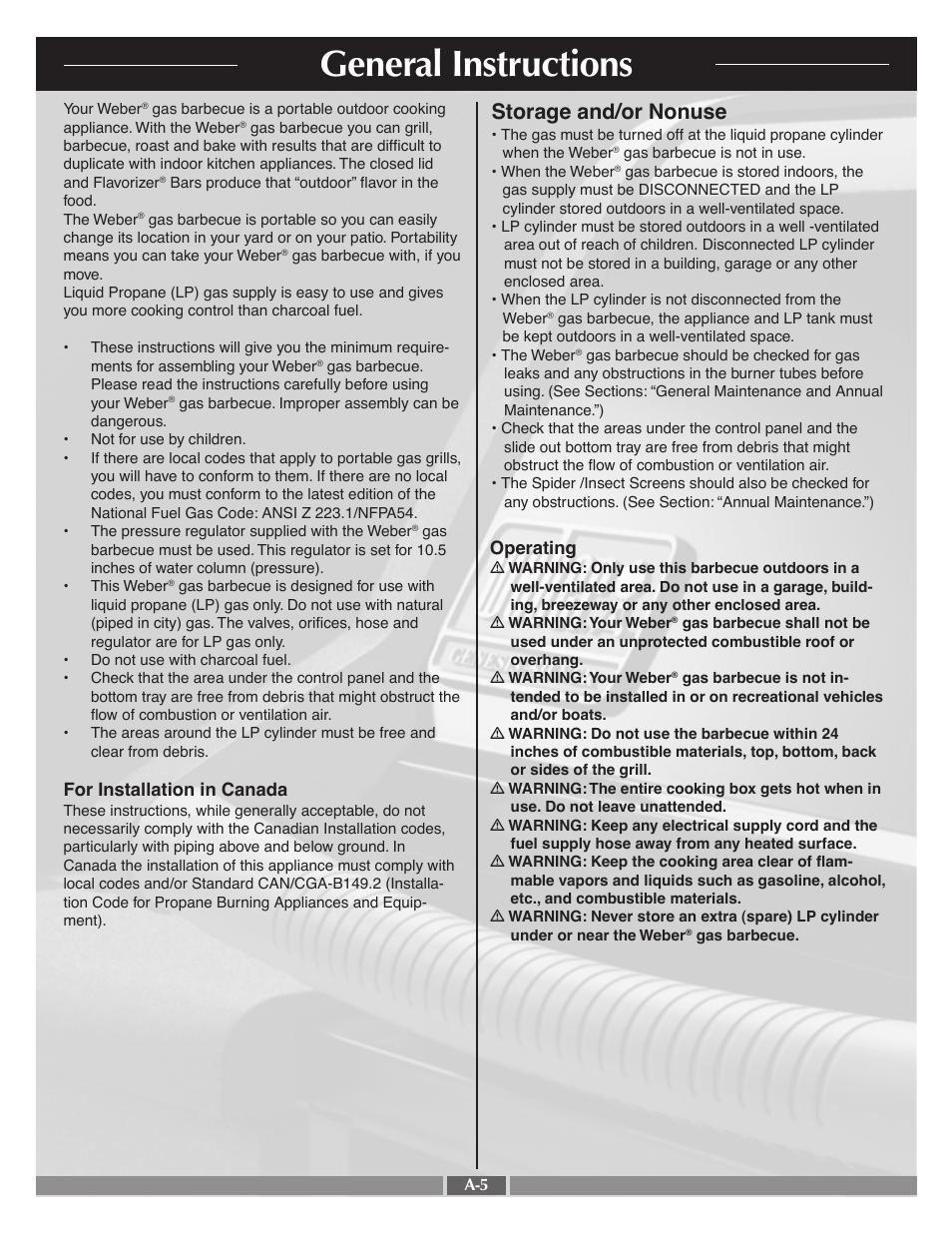 General Instructions

Your Weber® gas barbecue is a portable outdoor cooking appliance. With the Weber® gas barbecue you can grill, barbecue, roast and bake with results that are difficult to duplicate with indoor kitchen appliances. The closed lid and Flavorizer® Bars produce that “outdoor” flavor in the food.
The Weber® gas barbecue is portable so you can easily change its location in your yard or on your patio. Portability means you can take your Weber® gas barbecue with, if you move.
Liquid Propane (LP) gas supply is easy to use and gives you more cooking control than charcoal fuel.

• These instructions will give you the minimum requirements for assembling your Weber® gas barbecue. Please read the instructions carefully before using your Weber® gas barbecue. Improper assembly can be dangerous.
• Not for use by children.
• If there are local codes that apply to portable gas grills, you will have to conform to them. If there are no local codes, you must conform to the latest edition of the National Fuel Gas Code: ANSI Z 223.1/NFPA54.
• The pressure regulator supplied with the Weber® gas barbecue must be used. This regulator is set for 10.5 inches of water column (pressure).
• This Weber® gas barbecue is designed for use with liquid propane (LP) gas only. Do not use with natural (piped in city) gas. The valves, orifices, hose and regulator are for LP gas only.
• Do not use with charcoal fuel.
• Check that the area under the control panel and the bottom tray are free from debris that might obstruct the flow of combustion or ventilation air.
• The areas around the LP cylinder must be free and clear from debris.

For Installation in Canada
These instructions, while generally acceptable, do not necessarily comply with the Canadian Installation codes, particularly with piping above and below ground. In Canada the installation of this appliance must comply with local codes and/or Standard CAN/CGA-B149.2 (Installation Code for Propane Burning Appliances and Equipment).

Storage and/or Nonuse
• The gas must be turned off at the liquid propane cylinder when the Weber® gas barbecue is not in use.
• When the Weber® gas barbecue is stored indoors, the gas supply must be DISCONNECTED and the LP cylinder stored outdoors in a well-ventilated space.
• LP cylinder must be stored outdoors in a well -ventilated area out of reach of children. Disconnected LP cylinder must not be stored in a building, garage or any other enclosed area.
• When the LP cylinder is not disconnected from the Weber® gas barbecue, the appliance and LP tank must be kept outdoors in a well-ventilated space.
• The Weber® gas barbecue should be checked for gas leaks and any obstructions in the burner tubes before using. (See Sections: “General Maintenance and Annual Maintenance.”)
• Check that the areas under the control panel and the slide out bottom tray are free from debris that might obstruct the flow of combustion or ventilation air.
• The Spider /Insect Screens should also be checked for any obstructions. (See Section: “Annual Maintenance.”)

Operating
⚠ WARNING: Only use this barbecue outdoors in a well-ventilated area. Do not use in a garage, building, breezeway or any other enclosed area.
⚠ WARNING: Your Weber® gas barbecue shall not be used under an unprotected combustible roof or overhang.
⚠ WARNING: Your Weber® gas barbecue is not intended to be installed in or on recreational vehicles and/or boats.
⚠ WARNING: Do not use the barbecue within 24 inches of combustible materials, top, bottom, back or sides of the grill.
⚠ WARNING: The entire cooking box gets hot when in use. Do not leave unattended.
⚠ WARNING: Keep any electrical supply cord and the fuel supply hose away from any heated surface.
⚠ WARNING: Keep the cooking area clear of flammable vapors and liquids such as gasoline, alcohol, etc., and combustible materials.
⚠ WARNING: Never store an extra (spare) LP cylinder under or near the Weber® gas barbecue.

A-5